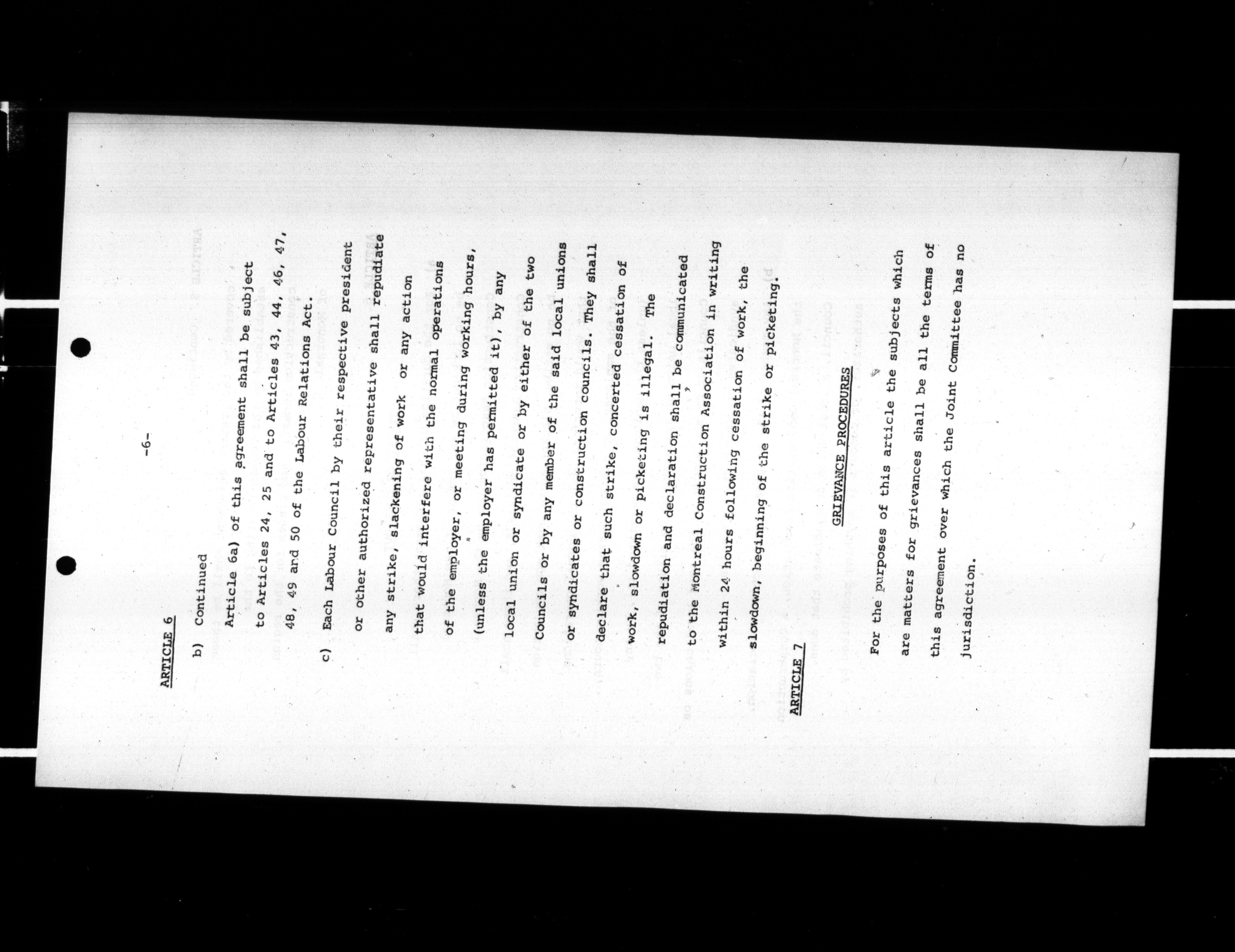 -6-

ARTICLE 6

b) Continued

Article 6a) of this agreement shall be subject to Articles 24, 25 and to Articles 43, 44, 46, 47, 48, 49 and 50 of the Labour Relations Act.

c) Each Labour Council by their respective president or other authorized representative shall repudiate any strike, slackening of work or any action that would interfere with the normal operations of the employer, or meeting during working hours, (unless the employer has permitted it), by any local union or syndicate or by either of the two Councils or by any member of the said local unions or syndicates or construction councils. They shall declare that such strike, concerted cessation of work, slowdown or picketing is illegal. The repudiation and declaration shall be communicated to the Montreal Construction Association in writing within 24 hours following cessation of work, the slowdown, beginning of the strike or picketing.

ARTICLE 7

GRIEVANCE PROCEDURES

For the purposes of this article the subjects which are matters for grievances shall be all the terms of this agreement over which the Joint Committee has no jurisdiction.